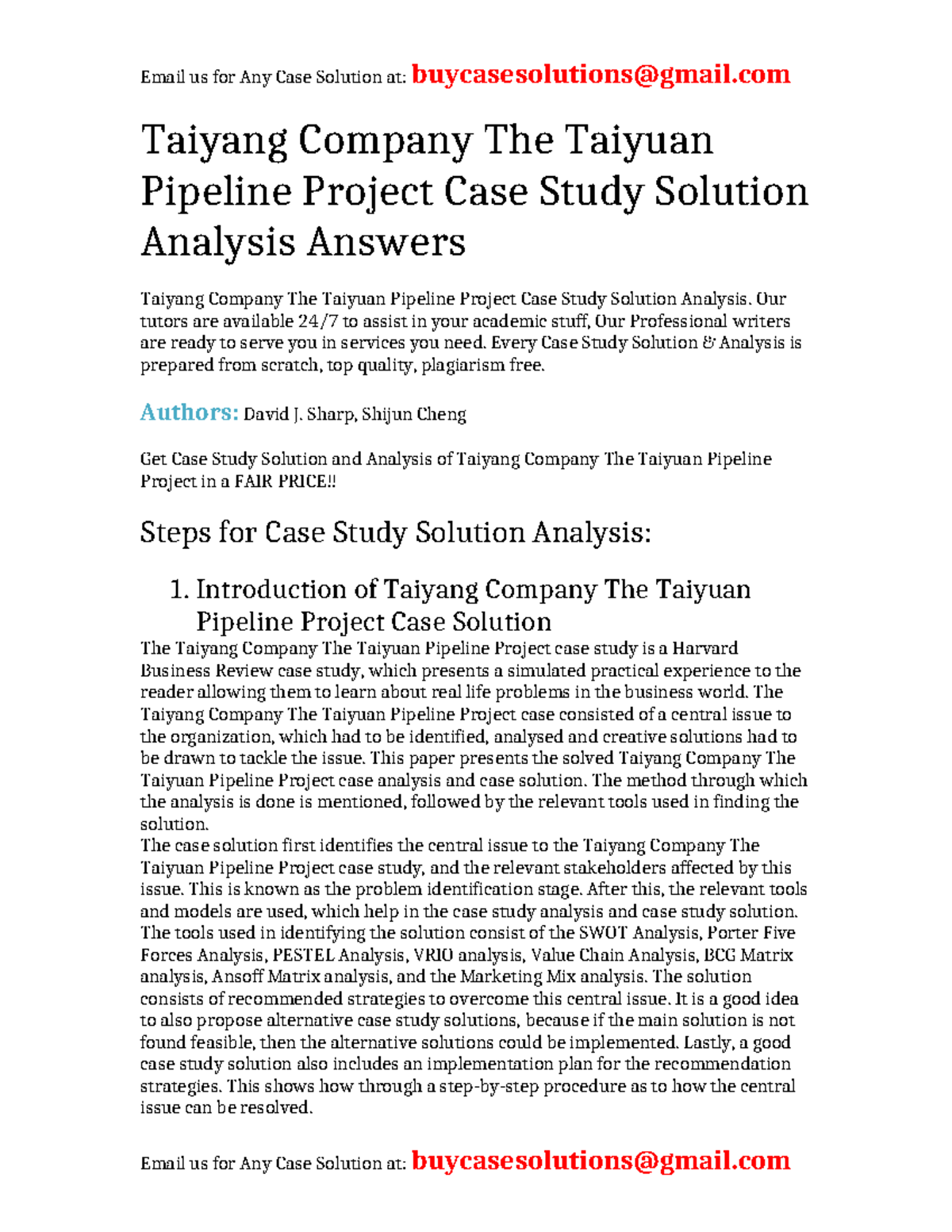 Email us for Any Case Solution at: buycasesolutions@gmail.com

Taiyang Company The Taiyuan Pipeline Project Case Study Solution Analysis Answers

Taiyang Company The Taiyuan Pipeline Project Case Study Solution Analysis. Our tutors are available 24/7 to assist in your academic stuff, Our Professional writers are ready to serve you in services you need. Every Case Study Solution & Analysis is prepared from scratch, top quality, plagiarism free.

Authors: David J. Sharp, Shijun Cheng

Get Case Study Solution and Analysis of Taiyang Company The Taiyuan Pipeline Project in a FAIR PRICE!!

Steps for Case Study Solution Analysis:

1. Introduction of Taiyang Company The Taiyuan Pipeline Project Case Solution

The Taiyang Company The Taiyuan Pipeline Project case study is a Harvard Business Review case study, which presents a simulated practical experience to the reader allowing them to learn about real life problems in the business world. The Taiyang Company The Taiyuan Pipeline Project case consisted of a central issue to the organization, which had to be identified, analysed and creative solutions had to be drawn to tackle the issue. This paper presents the solved Taiyang Company The Taiyuan Pipeline Project case analysis and case solution. The method through which the analysis is done is mentioned, followed by the relevant tools used in finding the solution.
The case solution first identifies the central issue to the Taiyang Company The Taiyuan Pipeline Project case study, and the relevant stakeholders affected by this issue. This is known as the problem identification stage. After this, the relevant tools and models are used, which help in the case study analysis and case study solution. The tools used in identifying the solution consist of the SWOT Analysis, Porter Five Forces Analysis, PESTEL Analysis, VRIO analysis, Value Chain Analysis, BCG Matrix analysis, Ansoff Matrix analysis, and the Marketing Mix analysis. The solution consists of recommended strategies to overcome this central issue. It is a good idea to also propose alternative case study solutions, because if the main solution is not found feasible, then the alternative solutions could be implemented. Lastly, a good case study solution also includes an implementation plan for the recommendation strategies. This shows how through a step-by-step procedure as to how the central issue can be resolved.

Email us for Any Case Solution at: buycasesolutions@gmail.com